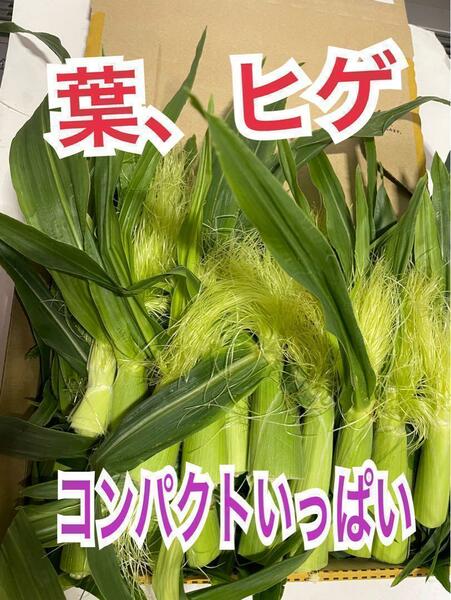 葉、ヒゲ

コンパクトいっぱい